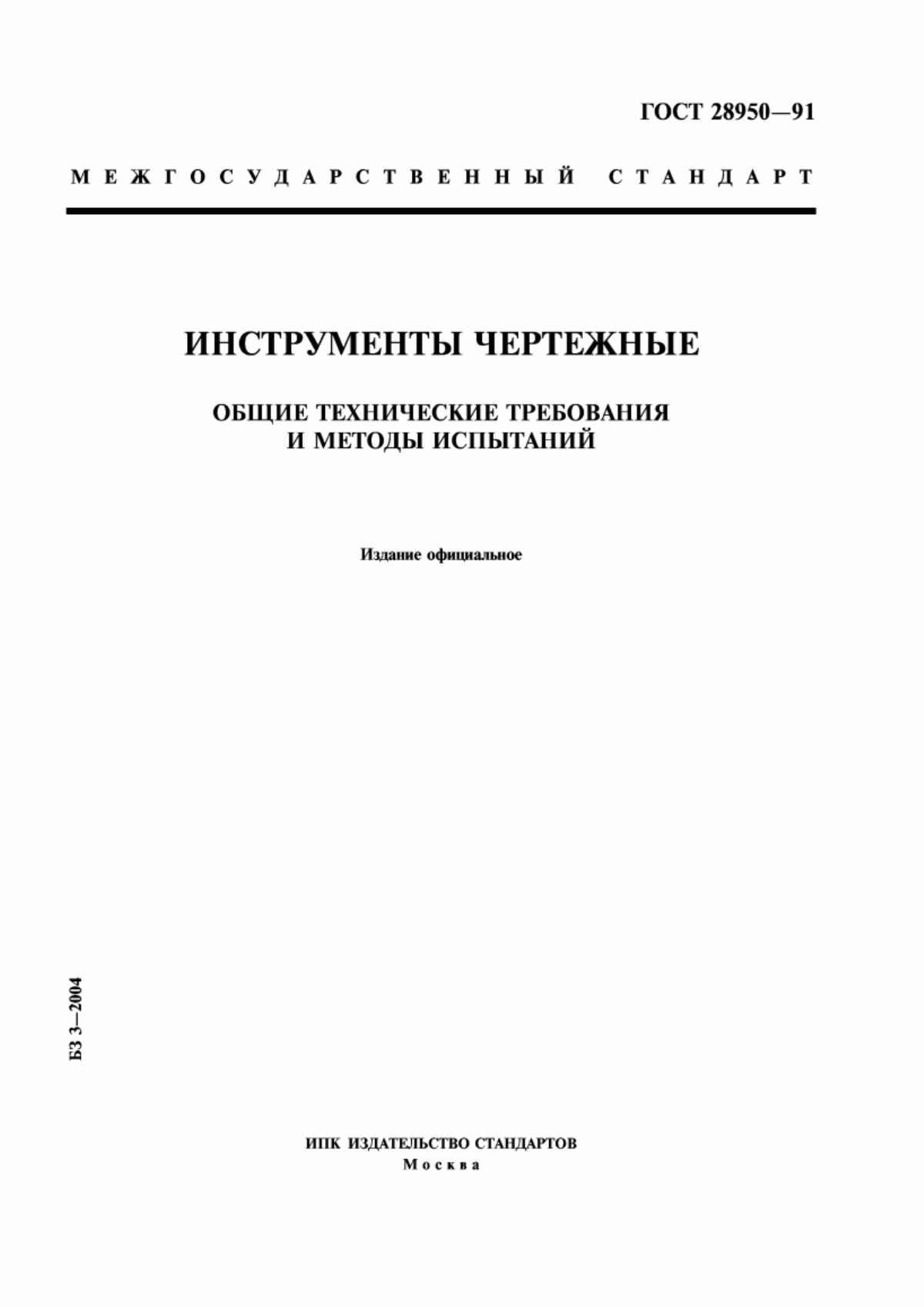 ГОСТ 28950—91

МЕЖГОСУДАРСТВЕННЫЙ СТАНДАРТ

ИНСТРУМЕНТЫ ЧЕРТЕЖНЫЕ

ОБЩИЕ ТЕХНИЧЕСКИЕ ТРЕБОВАНИЯ И МЕТОДЫ ИСПЫТАНИЙ

Издание официальное

БЗ 3—2004

ИПК ИЗДАТЕЛЬСТВО СТАНДАРТОВ
Москва